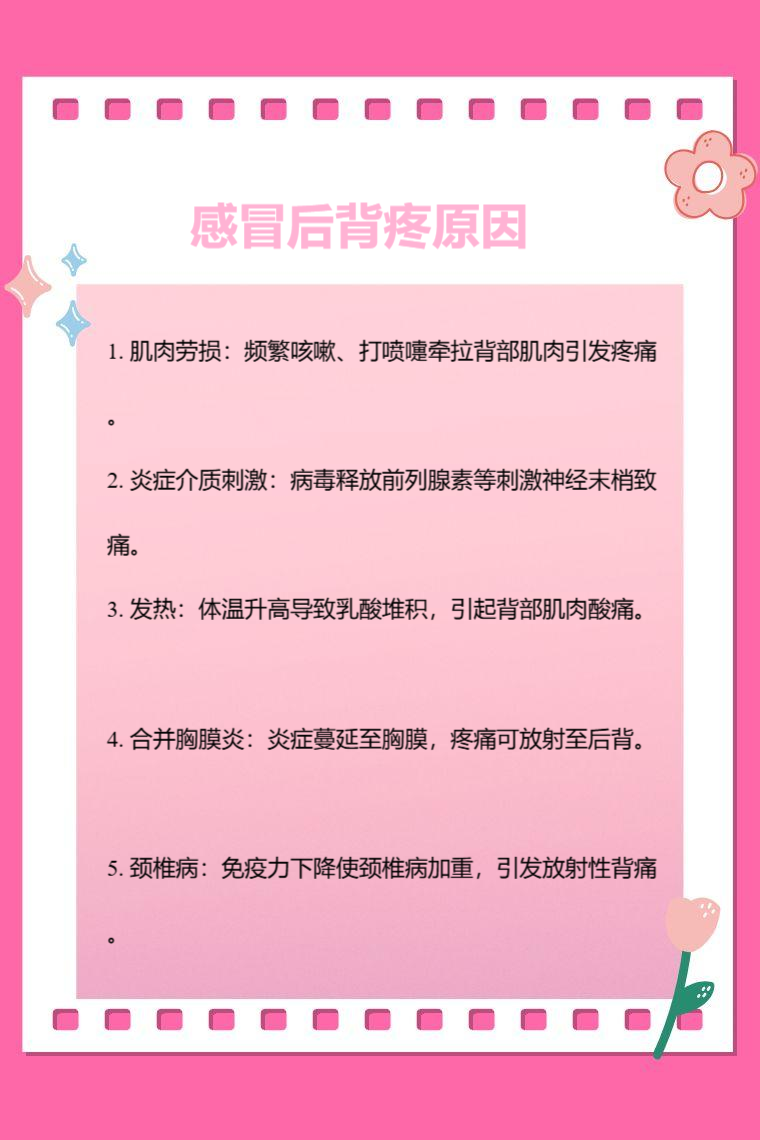 感冒后背疼原因

1. 肌肉劳损：频繁咳嗽、打喷嚏牵拉背部肌肉引发疼痛。

2. 炎症介质刺激：病毒释放前列腺素等刺激神经末梢致痛。

3. 发热：体温升高导致乳酸堆积，引起背部肌肉酸痛。

4. 合并胸膜炎：炎症蔓延至胸膜，疼痛可放射至后背。

5. 颈椎病：免疫力下降使颈椎病加重，引发放射性背痛。